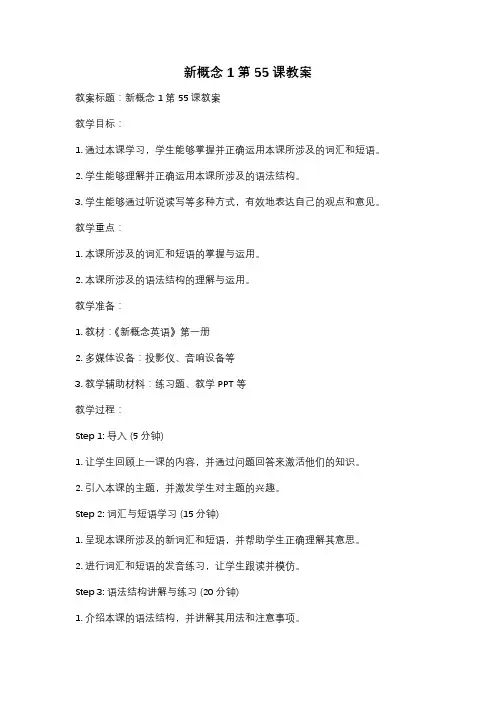 新概念 1 第 55 课教案

教案标题：新概念 1 第 55 课教案

教学目标：

1. 通过本课学习，学生能够掌握并正确运用本课所涉及的词汇和短语。

2. 学生能够理解并正确运用本课所涉及的语法结构。

3. 学生能够通过听说读写等多种方式，有效地表达自己的观点和意见。

教学重点：

1. 本课所涉及的词汇和短语的掌握与运用。

2. 本课所涉及的语法结构的理解与运用。

教学准备：

1. 教材：《新概念英语》第一册

2. 多媒体设备：投影仪、音响设备等

3. 教学辅助材料：练习题、教学 PPT 等

教学过程：

Step 1: 导入 (5 分钟)

1. 让学生回顾上一课的内容，并通过问题回答来激活他们的知识。

2. 引入本课的主题，并激发学生对主题的兴趣。

Step 2: 词汇与短语学习 (15 分钟)

1. 呈现本课所涉及的新词汇和短语，并帮助学生正确理解其意思。

2. 进行词汇和短语的发音练习，让学生跟读并模仿。

Step 3: 语法结构讲解与练习 (20 分钟)

1. 介绍本课的语法结构，并讲解其用法和注意事项。